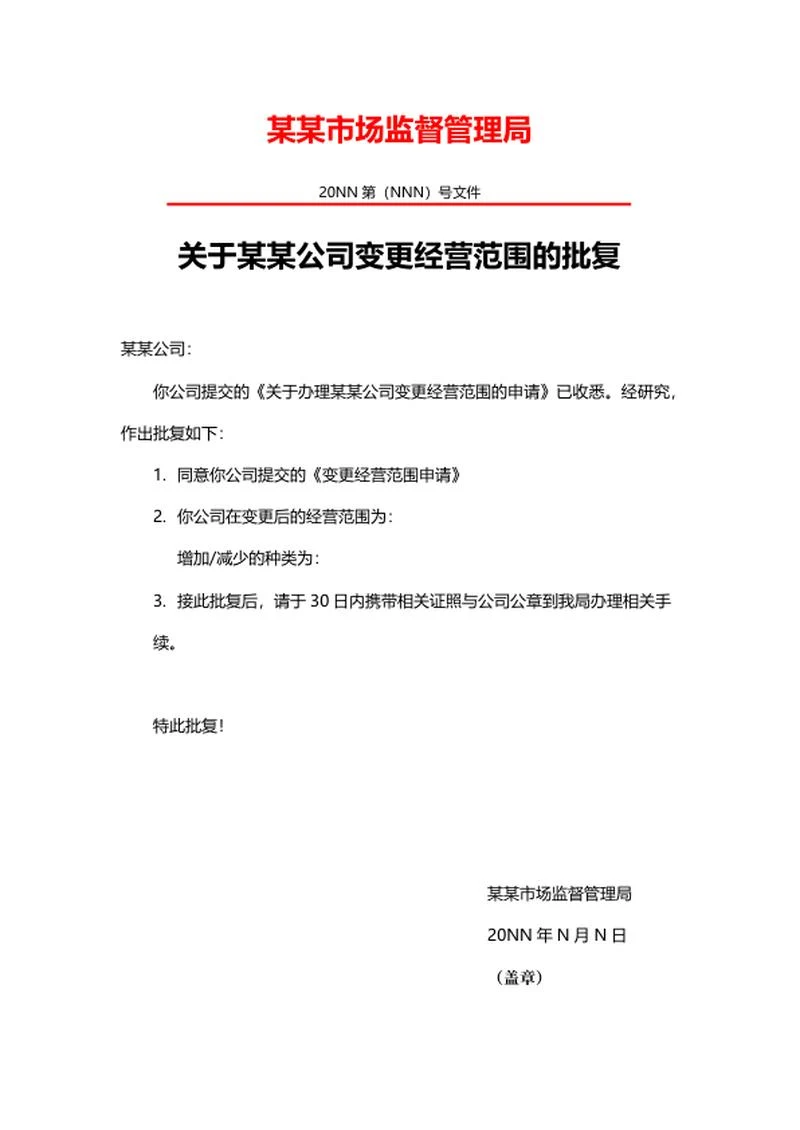 某某市场监督管理局

20NN 第（NNN）号文件

关于某某公司变更经营范围的批复

某某公司：

你公司提交的《关于办理某某公司变更经营范围的申请》已收悉。经研究，作出批复如下：

1. 同意你公司提交的《变更经营范围申请》

2. 你公司在变更后的经营范围为：

增加/减少的种类为：

3. 接此批复后，请于 30 日内携带相关证照与公司公章到我局办理相关手续。

特此批复！

某某市场监督管理局

20NN 年 N 月 N 日

（盖章）